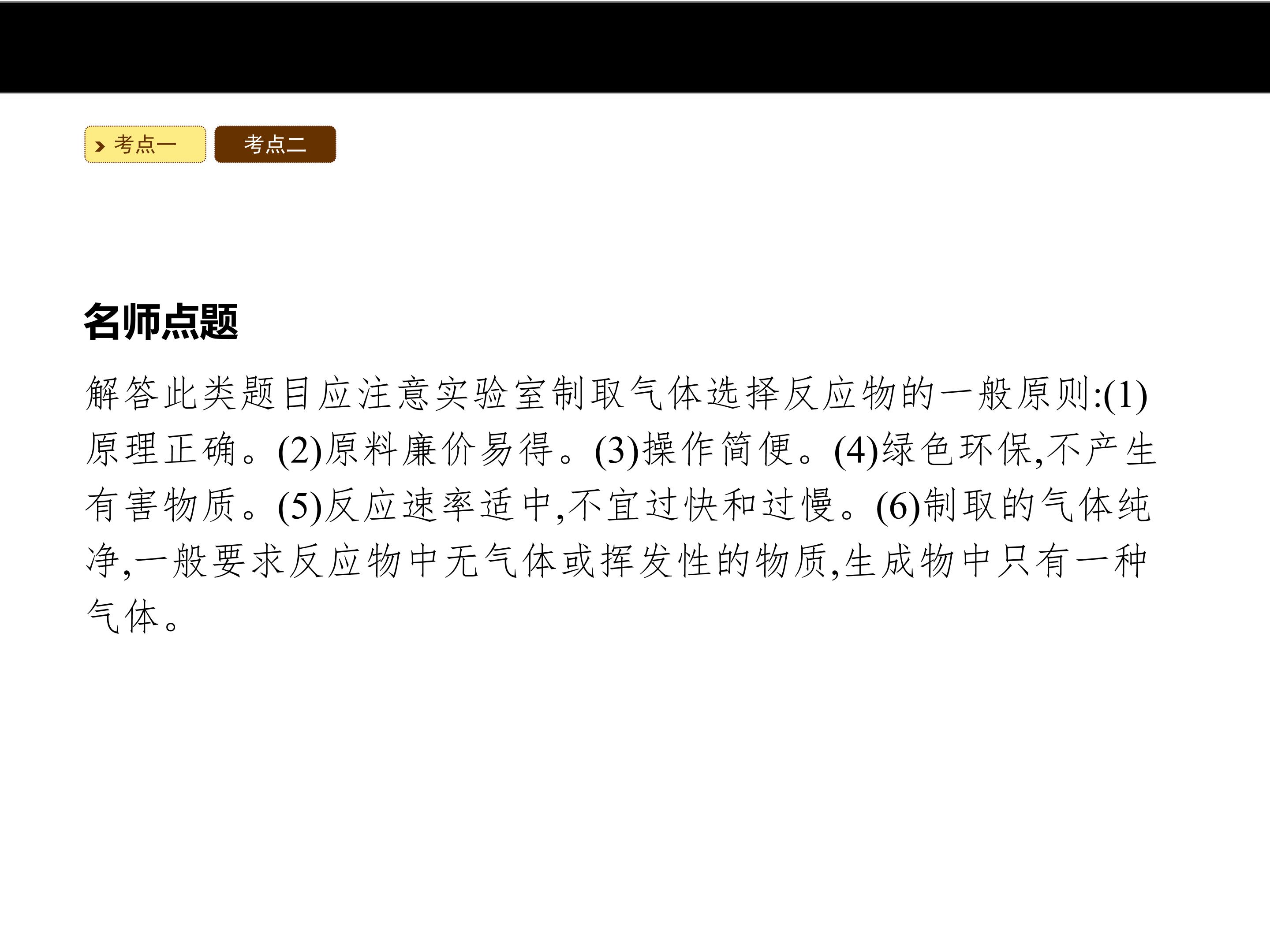 考点一 考点二

名师点题

解答此类题目应注意实验室制取气体选择反应物的一般原则:(1)原理正确。(2)原料廉价易得。(3)操作简便。(4)绿色环保,不产生有害物质。(5)反应速率适中,不宜过快和过慢。(6)制取的气体纯净,一般要求反应物中无气体或挥发性的物质,生成物中只有一种气体。